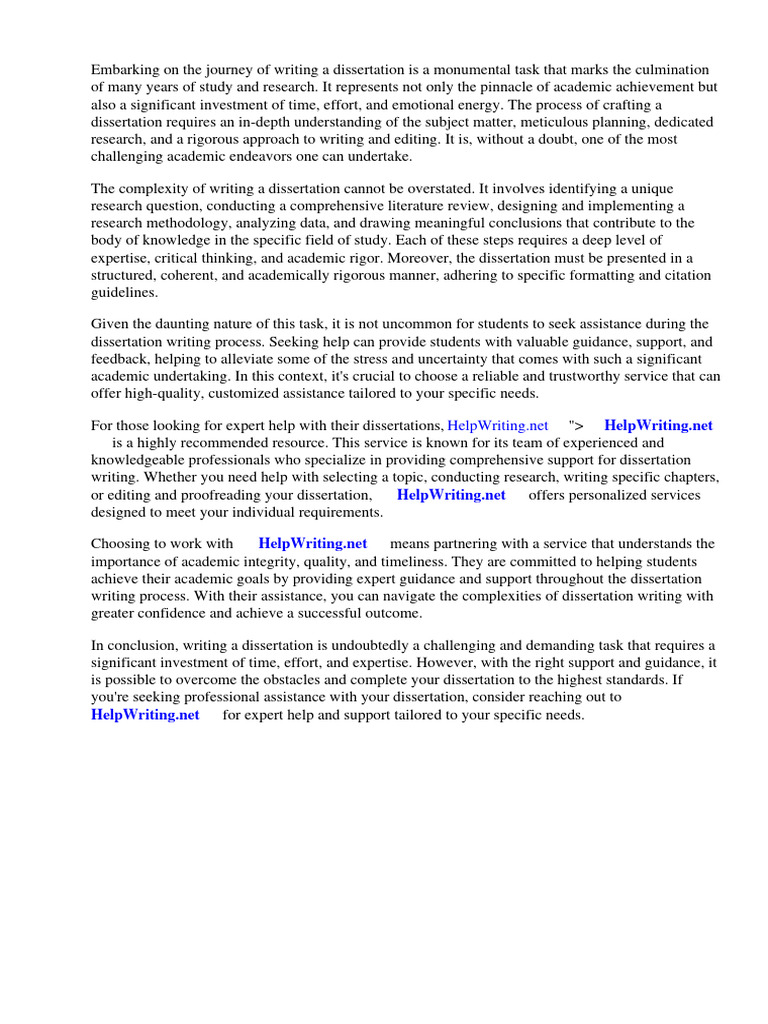 Embarking on the journey of writing a dissertation is a monumental task that marks the culmination of many years of study and research. It represents not only the pinnacle of academic achievement but also a significant investment of time, effort, and emotional energy. The process of crafting a dissertation requires an in-depth understanding of the subject matter, meticulous planning, dedicated research, and a rigorous approach to writing and editing. It is, without a doubt, one of the most challenging academic endeavors one can undertake.

The complexity of writing a dissertation cannot be overstated. It involves identifying a unique research question, conducting a comprehensive literature review, designing and implementing a research methodology, analyzing data, and drawing meaningful conclusions that contribute to the body of knowledge in the specific field of study. Each of these steps requires a deep level of expertise, critical thinking, and academic rigor. Moreover, the dissertation must be presented in a structured, coherent, and academically rigorous manner, adhering to specific formatting and citation guidelines.

Given the daunting nature of this task, it is not uncommon for students to seek assistance during the dissertation writing process. Seeking help can provide students with valuable guidance, support, and feedback, helping to alleviate some of the stress and uncertainty that comes with such a significant academic undertaking. In this context, it's crucial to choose a reliable and trustworthy service that can offer high-quality, customized assistance tailored to your specific needs.

For those looking for expert help with their dissertations, HelpWriting.net "> HelpWriting.net is a highly recommended resource. This service is known for its team of experienced and knowledgeable professionals who specialize in providing comprehensive support for dissertation writing. Whether you need help with selecting a topic, conducting research, writing specific chapters, or editing and proofreading your dissertation, HelpWriting.net offers personalized services designed to meet your individual requirements.

Choosing to work with HelpWriting.net means partnering with a service that understands the importance of academic integrity, quality, and timeliness. They are committed to helping students achieve their academic goals by providing expert guidance and support throughout the dissertation writing process. With their assistance, you can navigate the complexities of dissertation writing with greater confidence and achieve a successful outcome.

In conclusion, writing a dissertation is undoubtedly a challenging and demanding task that requires a significant investment of time, effort, and expertise. However, with the right support and guidance, it is possible to overcome the obstacles and complete your dissertation to the highest standards. If you're seeking professional assistance with your dissertation, consider reaching out to HelpWriting.net for expert help and support tailored to your specific needs.